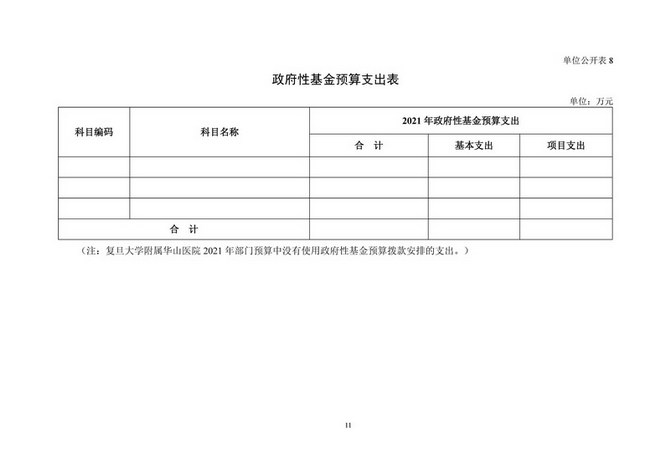 单位公开表 8

政府性基金预算支出表

单位：万元

| 科目编码 | 科目名称 | 2021 年政府性基金预算支出 | | |
|---|---|---|---|---|
| | | 合　计 | 基本支出 | 项目支出 |
| | | | | |
| | | | | |
| | | | | |
| 合　计 | | | | |

（注：复旦大学附属华山医院 2021 年部门预算中没有使用政府性基金预算拨款安排的支出。）

11